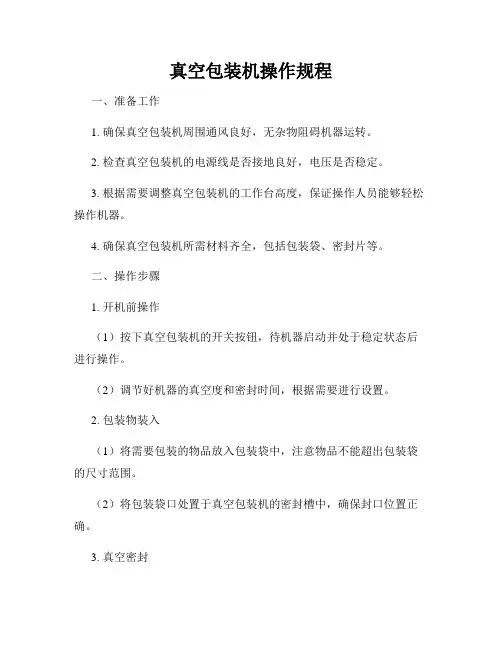 真空包装机操作规程

一、准备工作

1. 确保真空包装机周围通风良好，无杂物阻碍机器运转。

2. 检查真空包装机的电源线是否接地良好，电压是否稳定。

3. 根据需要调整真空包装机的工作台高度，保证操作人员能够轻松操作机器。

4. 确保真空包装机所需材料齐全，包括包装袋、密封片等。

二、操作步骤

1. 开机前操作

（1）按下真空包装机的开关按钮，待机器启动并处于稳定状态后进行操作。

（2）调节好机器的真空度和密封时间，根据需要进行设置。

2. 包装物装入

（1）将需要包装的物品放入包装袋中，注意物品不能超出包装袋的尺寸范围。

（2）将包装袋口处置于真空包装机的密封槽中，确保封口位置正确。

3. 真空密封